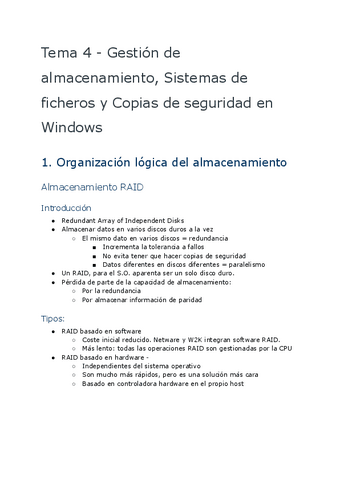 Tema 4 - Gestión de almacenamiento, Sistemas de ficheros y Copias de seguridad en Windows

1. Organización lógica del almacenamiento

Almacenamiento RAID

Introducción

- Redundant Array of Independent Disks
- Almacenar datos en varios discos duros a la vez
    - El mismo dato en varios discos = redundancia
        - Incrementa la tolerancia a fallos
        - No evita tener que hacer copias de seguridad
        - Datos diferentes en discos diferentes = paralelismo
- Un RAID, para el S.O. aparenta ser un solo disco duro.
- Pérdida de parte de la capacidad de almacenamiento:
    - Por la redundancia
    - Por almacenar información de paridad

Tipos:

- RAID basado en software
    - Coste inicial reducido. Netware y W2K integran software RAID.
    - Más lento: todas las operaciones RAID son gestionadas por la CPU
- RAID basado en hardware -
    - Independientes del sistema operativo
    - Son mucho más rápidos, pero es una solución más cara
    - Basado en controladora hardware en el propio host